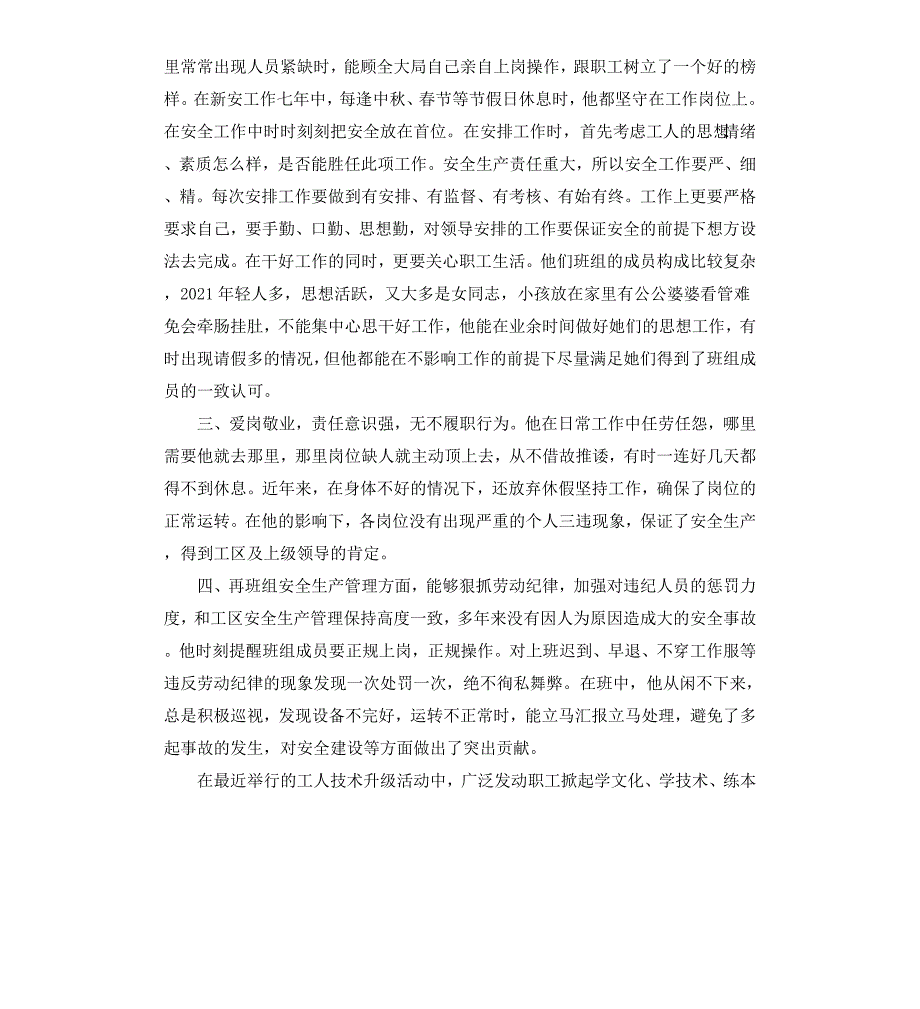 里常常出现人员紧缺时，能顾全大局自己亲自上岗操作，跟职工树立了一个好的榜样。在新安工作七年中，每逢中秋、春节等节假日休息时，他都坚守在工作岗位上。在安全工作中时时刻刻把安全放在首位。在安排工作时，首先考虑工人的思想情绪、素质怎么样，是否能胜任此项工作。安全生产责任重大，所以安全工作要严、细、精。每次安排工作要做到有安排、有监督、有考核、有始有终。工作上更要严格要求自己，要手勤、口勤、思想勤，对领导安排的工作要保证安全的前提下想方设法去完成。在干好工作的同时，更要关心职工生活。他们班组的成员构成比较复杂，2021 年轻人多，思想活跃，又大多是女同志，小孩放在家里有公公婆婆看管难免会牵肠挂肚，不能集中心思干好工作，他能在业余时间做好她们的思想工作，有时出现请假多的情况，但他都能在不影响工作的前提下尽量满足她们得到了班组成员的一致认可。

三、爱岗敬业，责任意识强，无不履职行为。他在日常工作中任劳任怨，哪里需要他就去那里，那里岗位缺人就主动顶上去，从不借故推诿，有时一连好几天都得不到休息。近年来，在身体不好的情况下，还放弃休假坚持工作，确保了岗位的正常运转。在他的影响下，各岗位没有出现严重的个人三违现象，保证了安全生产，得到工区及上级领导的肯定。

四、再班组安全生产管理方面，能够狠抓劳动纪律，加强对违纪人员的惩罚力度，和工区安全生产管理保持高度一致，多年来没有因人为原因造成大的安全事故。他时刻提醒班组成员要正规上岗，正规操作。对上班迟到、早退、不穿工作服等违反劳动纪律的现象发现一次处罚一次，绝不徇私舞弊。在班中，他从闲不下来，总是积极巡视，发现设备不完好，运转不正常时，能立马汇报立马处理，避免了多起事故的发生，对安全建设等方面做出了突出贡献。

在最近举行的工人技术升级活动中，广泛发动职工掀起学文化、学技术、练本